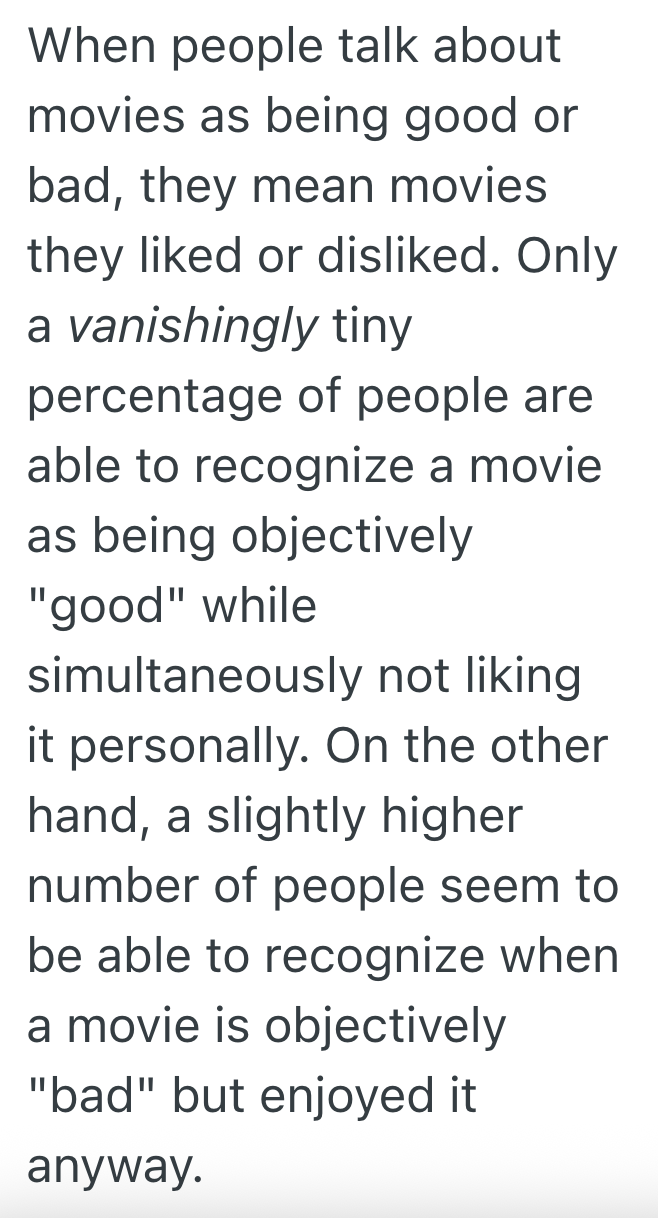 When people talk about movies as being good or bad, they mean movies they liked or disliked. Only a vanishingly tiny percentage of people are able to recognize a movie as being objectively "good" while simultaneously not liking it personally. On the other hand, a slightly higher number of people seem to be able to recognize when a movie is objectively "bad" but enjoyed it anyway.